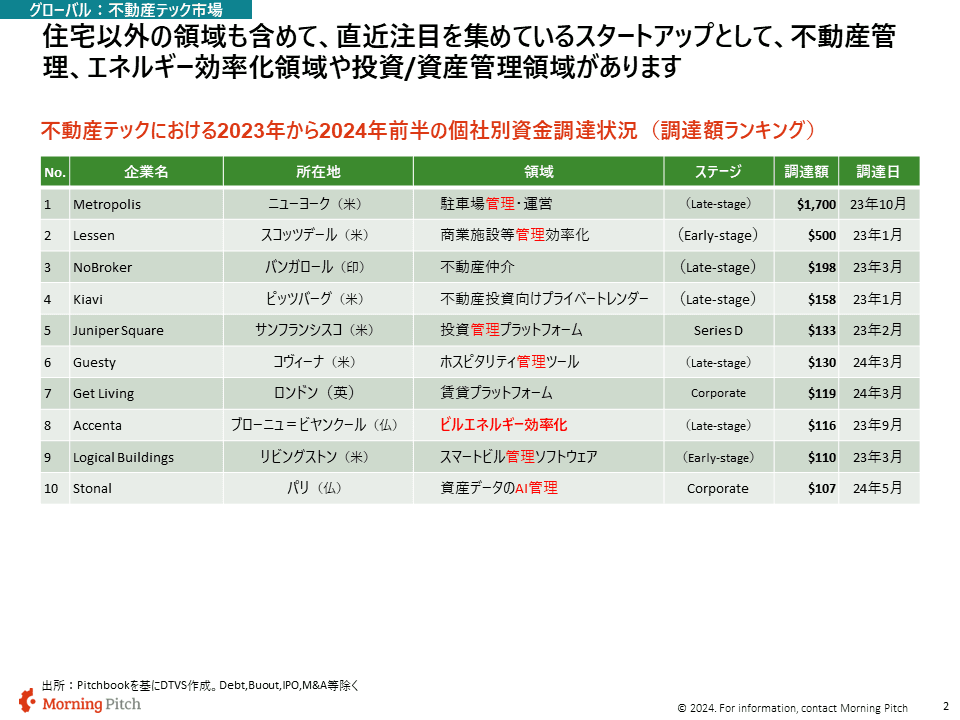 グローバル：不動産テック市場

住宅以外の領域も含めて、直近注目を集めているスタートアップとして、不動産管理、エネルギー効率化領域や投資/資産管理領域があります

不動産テックにおける2023年から2024年前半の個社別資金調達状況（調達額ランキング）

| No. | 企業名 | 所在地 | 領域 | ステージ | 調達額 | 調達日 |
|---|---|---|---|---|---|---|
| 1 | Metropolis | ニューヨーク（米） | 駐車場管理・運営 | （Late-stage） | $1,700 | 23年10月 |
| 2 | Lessen | スコッツデール（米） | 商業施設等管理効率化 | （Early-stage） | $500 | 23年1月 |
| 3 | NoBroker | バンガロール（印） | 不動産仲介 | （Late-stage） | $198 | 23年3月 |
| 4 | Kiavi | ピッツバーグ（米） | 不動産投資向けプライベートレンダー | （Late-stage） | $158 | 23年1月 |
| 5 | Juniper Square | サンフランシスコ（米） | 投資管理プラットフォーム | Series D | $133 | 23年2月 |
| 6 | Guesty | コヴィーナ（米） | ホスピタリティ管理ツール | （Late-stage） | $130 | 24年3月 |
| 7 | Get Living | ロンドン（英） | 賃貸プラットフォーム | Corporate | $119 | 24年3月 |
| 8 | Accenta | ブローニュ＝ビヤンクール（仏） | ビルエネルギー効率化 | （Late-stage） | $116 | 23年9月 |
| 9 | Logical Buildings | リビングストン（米） | スマートビル管理ソフトウェア | （Early-stage） | $110 | 23年3月 |
| 10 | Stonal | パリ（仏） | 資産データのAI管理 | Corporate | $107 | 24年5月 |

出所：Pitchbookを基にDTVS作成。Debt,Buout,IPO,M&A等除く

Morning Pitch

© 2024. For information, contact Morning Pitch

2